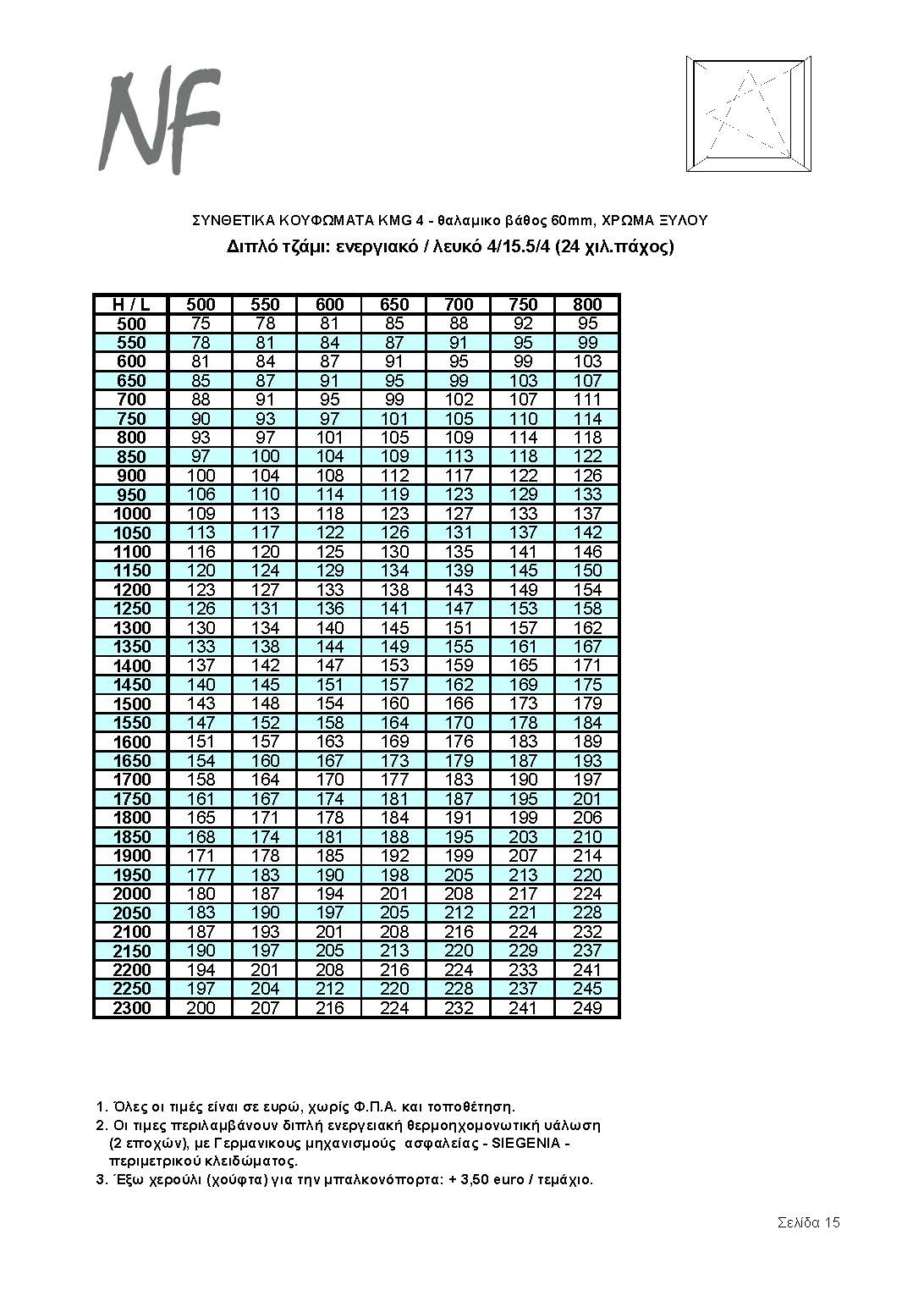 NF

ΣΥΝΘΕΤΙΚΑ ΚΟΥΦΩΜΑΤΑ KMG 4 - θαλαμικο βάθος 60mm, ΧΡΩΜΑ ΞΥΛΟΥ

Διπλό τζάμι: ενεργιακό / λευκό 4/15.5/4 (24 χιλ.πάχος)

| H / L | 500 | 550 | 600 | 650 | 700 | 750 | 800 |
|---|---|---|---|---|---|---|---|
| 500 | 75 | 78 | 81 | 85 | 88 | 92 | 95 |
| 550 | 78 | 81 | 84 | 87 | 91 | 95 | 99 |
| 600 | 81 | 84 | 87 | 91 | 95 | 99 | 103 |
| 650 | 85 | 87 | 91 | 95 | 99 | 103 | 107 |
| 700 | 88 | 91 | 95 | 99 | 102 | 107 | 111 |
| 750 | 90 | 93 | 97 | 101 | 105 | 110 | 114 |
| 800 | 93 | 97 | 101 | 105 | 109 | 114 | 118 |
| 850 | 97 | 100 | 104 | 109 | 113 | 118 | 122 |
| 900 | 100 | 104 | 108 | 112 | 117 | 122 | 126 |
| 950 | 106 | 110 | 114 | 119 | 123 | 129 | 133 |
| 1000 | 109 | 113 | 118 | 123 | 127 | 133 | 137 |
| 1050 | 113 | 117 | 122 | 126 | 131 | 137 | 142 |
| 1100 | 116 | 120 | 125 | 130 | 135 | 141 | 146 |
| 1150 | 120 | 124 | 129 | 134 | 139 | 145 | 150 |
| 1200 | 123 | 127 | 133 | 138 | 143 | 149 | 154 |
| 1250 | 126 | 131 | 136 | 141 | 147 | 153 | 158 |
| 1300 | 130 | 134 | 140 | 145 | 151 | 157 | 162 |
| 1350 | 133 | 138 | 144 | 149 | 155 | 161 | 167 |
| 1400 | 137 | 142 | 147 | 153 | 159 | 165 | 171 |
| 1450 | 140 | 145 | 151 | 157 | 162 | 169 | 175 |
| 1500 | 143 | 148 | 154 | 160 | 166 | 173 | 179 |
| 1550 | 147 | 152 | 158 | 164 | 170 | 178 | 184 |
| 1600 | 151 | 157 | 163 | 169 | 176 | 183 | 189 |
| 1650 | 154 | 160 | 167 | 173 | 179 | 187 | 193 |
| 1700 | 158 | 164 | 170 | 177 | 183 | 190 | 197 |
| 1750 | 161 | 167 | 174 | 181 | 187 | 195 | 201 |
| 1800 | 165 | 171 | 178 | 184 | 191 | 199 | 206 |
| 1850 | 168 | 174 | 181 | 188 | 195 | 203 | 210 |
| 1900 | 171 | 178 | 185 | 192 | 199 | 207 | 214 |
| 1950 | 177 | 183 | 190 | 198 | 205 | 213 | 220 |
| 2000 | 180 | 187 | 194 | 201 | 208 | 217 | 224 |
| 2050 | 183 | 190 | 197 | 205 | 212 | 221 | 228 |
| 2100 | 187 | 193 | 201 | 208 | 216 | 224 | 232 |
| 2150 | 190 | 197 | 205 | 213 | 220 | 229 | 237 |
| 2200 | 194 | 201 | 208 | 216 | 224 | 233 | 241 |
| 2250 | 197 | 204 | 212 | 220 | 228 | 237 | 245 |
| 2300 | 200 | 207 | 216 | 224 | 232 | 241 | 249 |

1. Όλες οι τιμές είναι σε ευρώ, χωρίς Φ.Π.Α. και τοποθέτηση.
2. Οι τιμες περιλαμβάνουν διπλή ενεργειακή θερμοηχομονωτική υάλωση (2 εποχών), με Γερμανικους μηχανισμούς ασφαλείας - SIEGENIA - περιμετρικού κλειδώματος.
3. Έξω χερούλι (χούφτα) για την μπαλκονόπορτα: + 3,50 euro / τεμάχιο.

Σελίδα 15